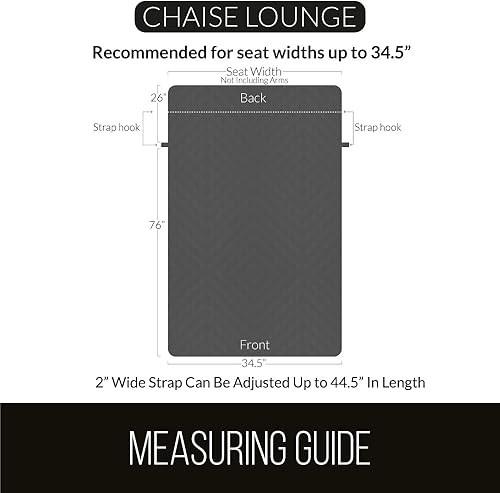 CHAISE LOUNGE

Recommended for seat widths up to 34.5”

Seat Width
Not Including Arms

26”

Back

Strap hook

Strap hook

76”

Front

34.5”

2” Wide Strap Can Be Adjusted Up to 44.5” In Length

MEASURING GUIDE